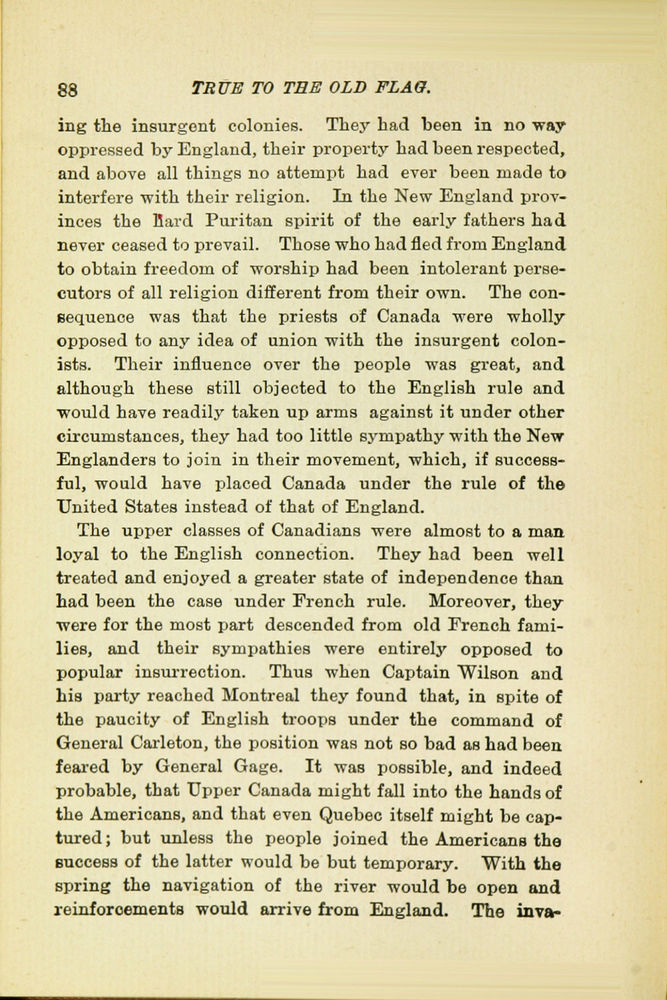 88 TRUE TO THE OLD FLAG.

ing the insurgent colonies. They had been in no way oppressed by England, their property had been respected, and above all things no attempt had ever been made to interfere with their religion. In the New England provinces the hard Puritan spirit of the early fathers had never ceased to prevail. Those who had fled from England to obtain freedom of worship had been intolerant persecutors of all religion different from their own. The consequence was that the priests of Canada were wholly opposed to any idea of union with the insurgent colonists. Their influence over the people was great, and although these still objected to the English rule and would have readily taken up arms against it under other circumstances, they had too little sympathy with the New Englanders to join in their movement, which, if successful, would have placed Canada under the rule of the United States instead of that of England.

The upper classes of Canadians were almost to a man loyal to the English connection. They had been well treated and enjoyed a greater state of independence than had been the case under French rule. Moreover, they were for the most part descended from old French families, and their sympathies were entirely opposed to popular insurrection. Thus when Captain Wilson and his party reached Montreal they found that, in spite of the paucity of English troops under the command of General Carleton, the position was not so bad as had been feared by General Gage. It was possible, and indeed probable, that Upper Canada might fall into the hands of the Americans, and that even Quebec itself might be captured; but unless the people joined the Americans the success of the latter would be but temporary. With the spring the navigation of the river would be open and reinforcements would arrive from England. The inva-